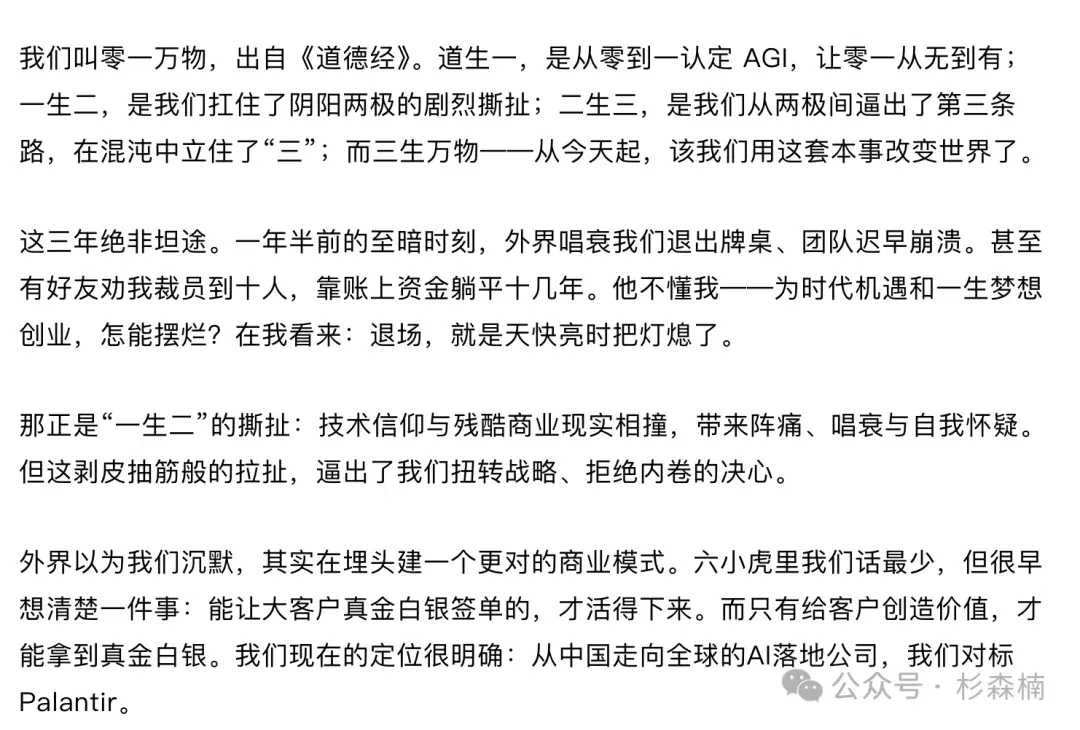 我们叫零一万物，出自《道德经》。道生一，是从零到一认定 AGI，让零一从无到有；一生二，是我们扛住了阴阳两极的剧烈撕扯；二生三，是我们从两极间逼出了第三条路，在混沌中立住了“三”；而三生万物——从今天起，该我们用这套本事改变世界了。

这三年绝非坦途。一年半前的至暗时刻，外界唱衰我们退出牌桌、团队迟早崩溃。甚至有好友劝我裁员到十人，靠账上资金躺平十几年。他不懂我——为时代机遇和一生梦想创业，怎能摆烂？在我看来：退场，就是天快亮时把灯熄了。

那正是“一生二”的撕扯：技术信仰与残酷商业现实相撞，带来阵痛、唱衰与自我怀疑。但这剥皮抽筋般的拉扯，逼出了我们扭转战略、拒绝内卷的决心。

外界以为我们沉默，其实在埋头建一个更对的商业模式。六小虎里我们话最少，但很早想清楚一件事：能让大客户真金白银签单的，才活得下来。而只有给客户创造价值，才能拿到真金白银。我们现在的定位很明确：从中国走向全球的AI落地公司，我们对标Palantir。

公众号 · 杉森楠